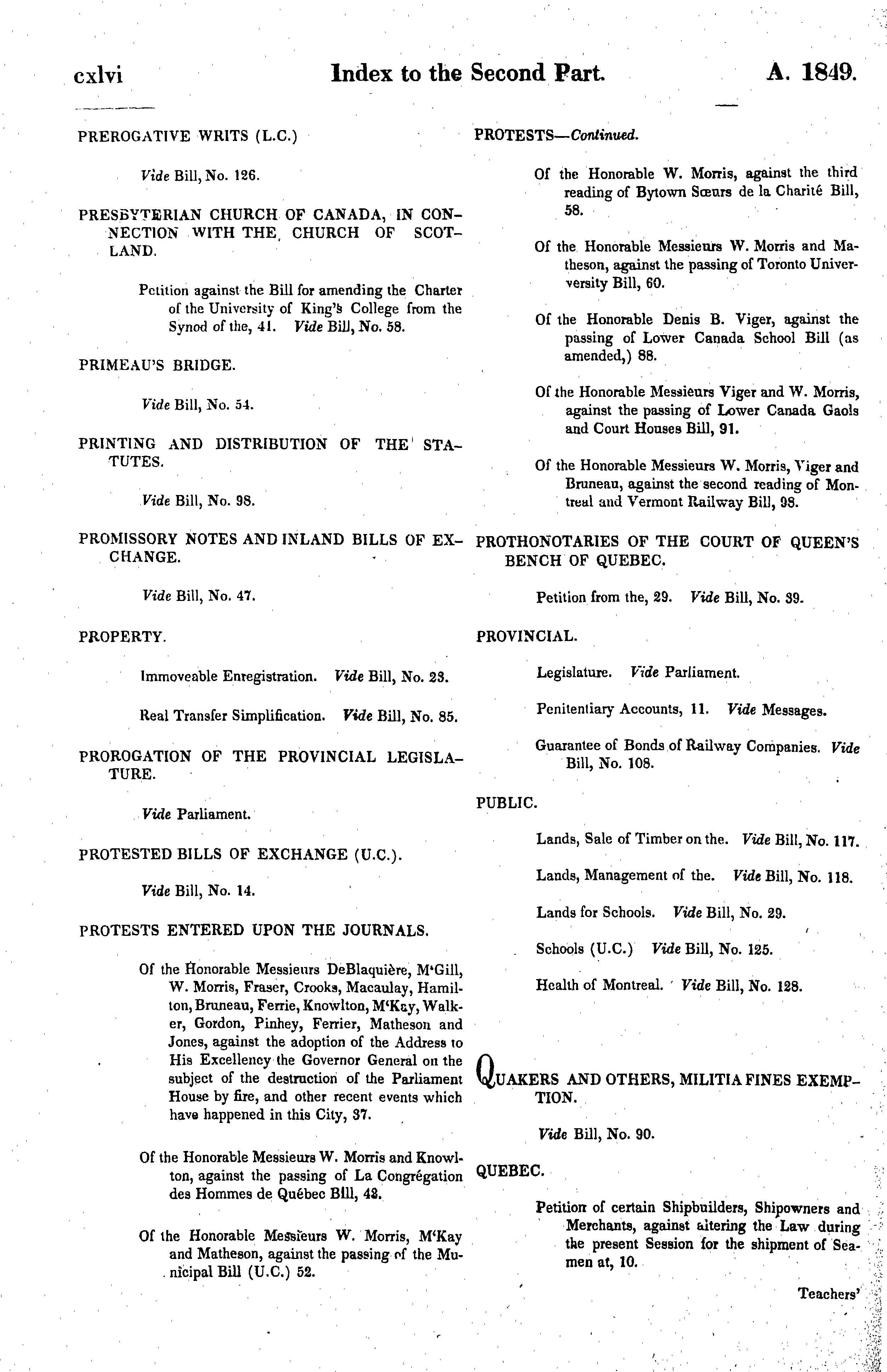 cxlvi Index to the Second Part. A. 1849.

PREROGATIVE WRITS (L.C.)

Vide Bill, No. 126.

PRESBYTERIAN CHURCH OF CANADA, IN CONNECTION WITH THE CHURCH OF SCOTLAND.

Petition against the Bill for amending the Charter of the University of King's College from the Synod of the, 41. Vide Bill, No. 58.

PRIMEAU'S BRIDGE.

Vide Bill, No. 54.

PRINTING AND DISTRIBUTION OF THE STATUTES.

Vide Bill, No. 98.

PROMISSORY NOTES AND INLAND BILLS OF EXCHANGE.

Vide Bill, No. 47.

PROPERTY.

Immoveable Enregistration. Vide Bill, No. 23.

Real Transfer Simplification. Vide Bill, No. 85.

PROROGATION OF THE PROVINCIAL LEGISLATURE.

Vide Parliament.

PROTESTED BILLS OF EXCHANGE (U.C.).

Vide Bill, No. 14.

PROTESTS ENTERED UPON THE JOURNALS.

Of the Honorable Messieurs DeBlaquière, M'Gill, W. Morris, Fraser, Crooks, Macaulay, Hamilton, Bruneau, Ferrie, Knowlton, M'Kay, Walker, Gordon, Pinhey, Ferrier, Matheson and Jones, against the adoption of the Address to His Excellency the Governor General on the subject of the destruction of the Parliament House by fire, and other recent events which have happened in this City, 37.

Of the Honorable Messieurs W. Morris and Knowlton, against the passing of La Congrégation des Hommes de Québec Bill, 43.

Of the Honorable Messieurs W. Morris, M'Kay and Matheson, against the passing of the Municipal Bill (U.C.) 52.

PROTESTS—Continued.

Of the Honorable W. Morris, against the third reading of Bytown Sœurs de la Charité Bill, 58.

Of the Honorable Messieurs W. Morris and Matheson, against the passing of Toronto University Bill, 60.

Of the Honorable Denis B. Viger, against the passing of Lower Canada School Bill (as amended,) 88.

Of the Honorable Messieurs Viger and W. Morris, against the passing of Lower Canada Gaols and Court Houses Bill, 91.

Of the Honorable Messieurs W. Morris, Viger and Bruneau, against the second reading of Montreal and Vermont Railway Bill, 98.

PROTHONOTARIES OF THE COURT OF QUEEN'S BENCH OF QUEBEC.

Petition from the, 29. Vide Bill, No. 39.

PROVINCIAL.

Legislature. Vide Parliament.

Penitentiary Accounts, 11. Vide Messages.

Guarantee of Bonds of Railway Companies. Vide Bill, No. 108.

PUBLIC.

Lands, Sale of Timber on the. Vide Bill, No. 117.

Lands, Management of the. Vide Bill, No. 118.

Lands for Schools. Vide Bill, No. 29.

Schools (U.C.) Vide Bill, No. 125.

Health of Montreal. Vide Bill, No. 128.

QUAKERS AND OTHERS, MILITIA FINES EXEMPTION.

Vide Bill, No. 90.

QUEBEC.

Petition of certain Shipbuilders, Shipowners and Merchants, against altering the Law during the present Session for the shipment of Seamen at, 10.

Teachers'